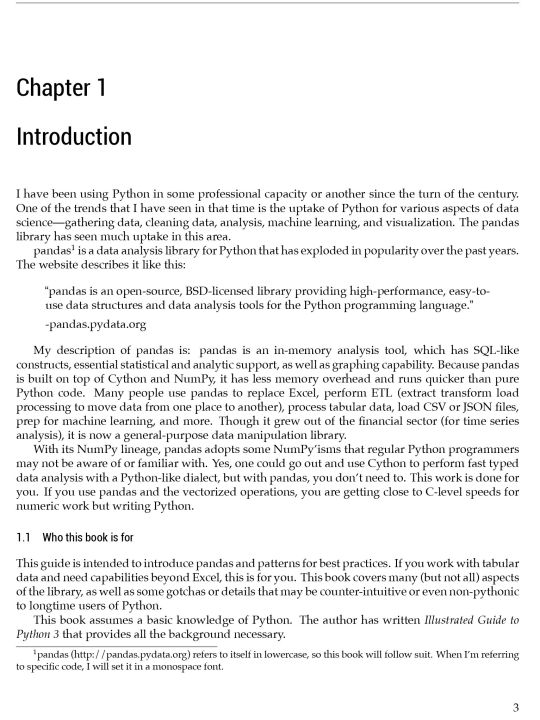 Chapter 1

Introduction

I have been using Python in some professional capacity or another since the turn of the century. One of the trends that I have seen in that time is the uptake of Python for various aspects of data science—gathering data, cleaning data, analysis, machine learning, and visualization. The pandas library has seen much uptake in this area.

pandas$^1$ is a data analysis library for Python that has exploded in popularity over the past years. The website describes it like this:

"pandas is an open-source, BSD-licensed library providing high-performance, easy-to-use data structures and data analysis tools for the Python programming language."

-pandas.pydata.org

My description of pandas is: pandas is an in-memory analysis tool, which has SQL-like constructs, essential statistical and analytic support, as well as graphing capability. Because pandas is built on top of Cython and NumPy, it has less memory overhead and runs quicker than pure Python code. Many people use pandas to replace Excel, perform ETL (extract transform load processing to move data from one place to another), process tabular data, load CSV or JSON files, prep for machine learning, and more. Though it grew out of the financial sector (for time series analysis), it is now a general-purpose data manipulation library.

With its NumPy lineage, pandas adopts some NumPy'isms that regular Python programmers may not be aware of or familiar with. Yes, one could go out and use Cython to perform fast typed data analysis with a Python-like dialect, but with pandas, you don't need to. This work is done for you. If you use pandas and the vectorized operations, you are getting close to C-level speeds for numeric work but writing Python.

1.1 Who this book is for

This guide is intended to introduce pandas and patterns for best practices. If you work with tabular data and need capabilities beyond Excel, this is for you. This book covers many (but not all) aspects of the library, as well as some gotchas or details that may be counter-intuitive or even non-pythonic to longtime users of Python.

This book assumes a basic knowledge of Python. The author has written Illustrated Guide to Python 3 that provides all the background necessary.

$^1$pandas (http://pandas.pydata.org) refers to itself in lowercase, so this book will follow suit. When I'm referring to specific code, I will set it in a monospace font.

3